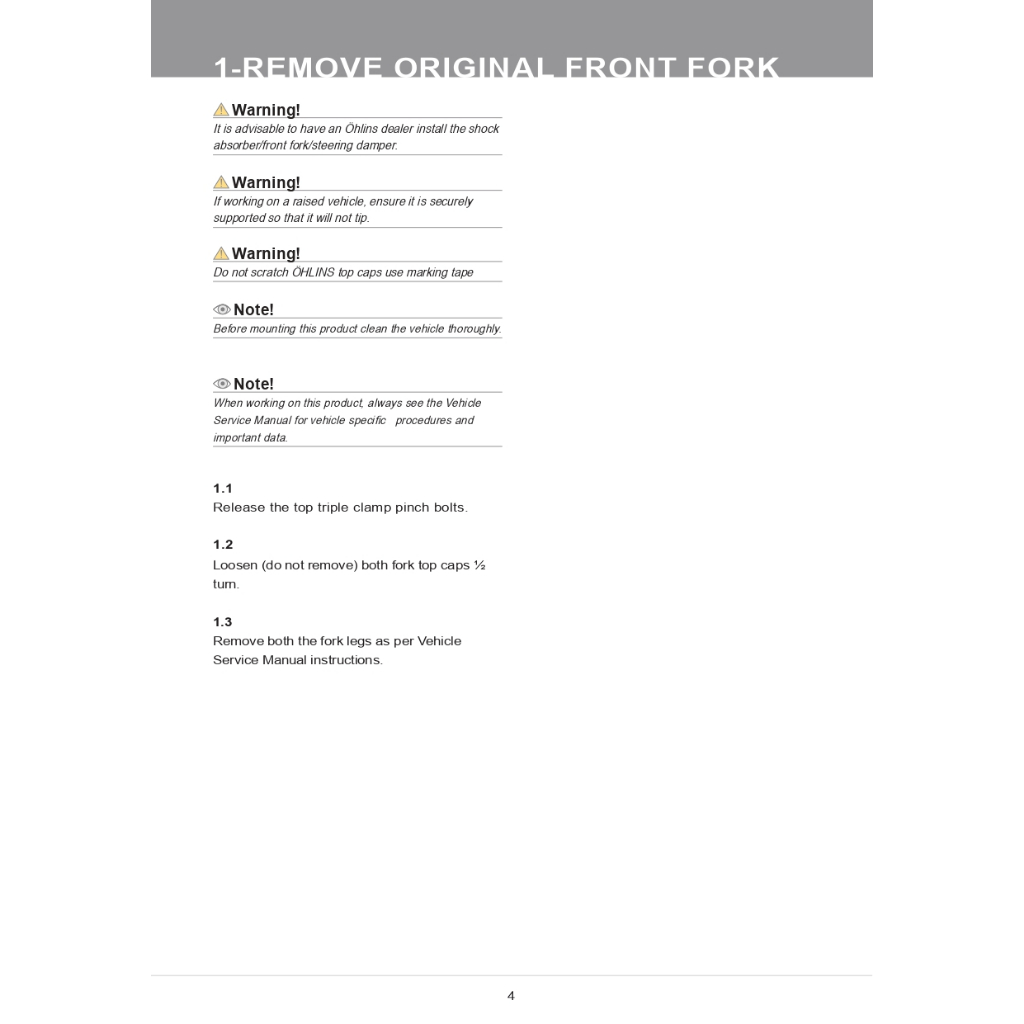 1-REMOVE ORIGINAL FRONT FORK

Warning!
It is advisable to have an Öhlins dealer install the shock absorber/front fork/steering damper.

Warning!
If working on a raised vehicle, ensure it is securely supported so that it will not tip.

Warning!
Do not scratch ÖHLINS top caps use marking tape

Note!
Before mounting this product clean the vehicle thoroughly.

Note!
When working on this product, always see the Vehicle Service Manual for vehicle specific procedures and important data.

1.1
Release the top triple clamp pinch bolts.

1.2
Loosen (do not remove) both fork top caps ½ turn.

1.3
Remove both the fork legs as per Vehicle Service Manual instructions.

4